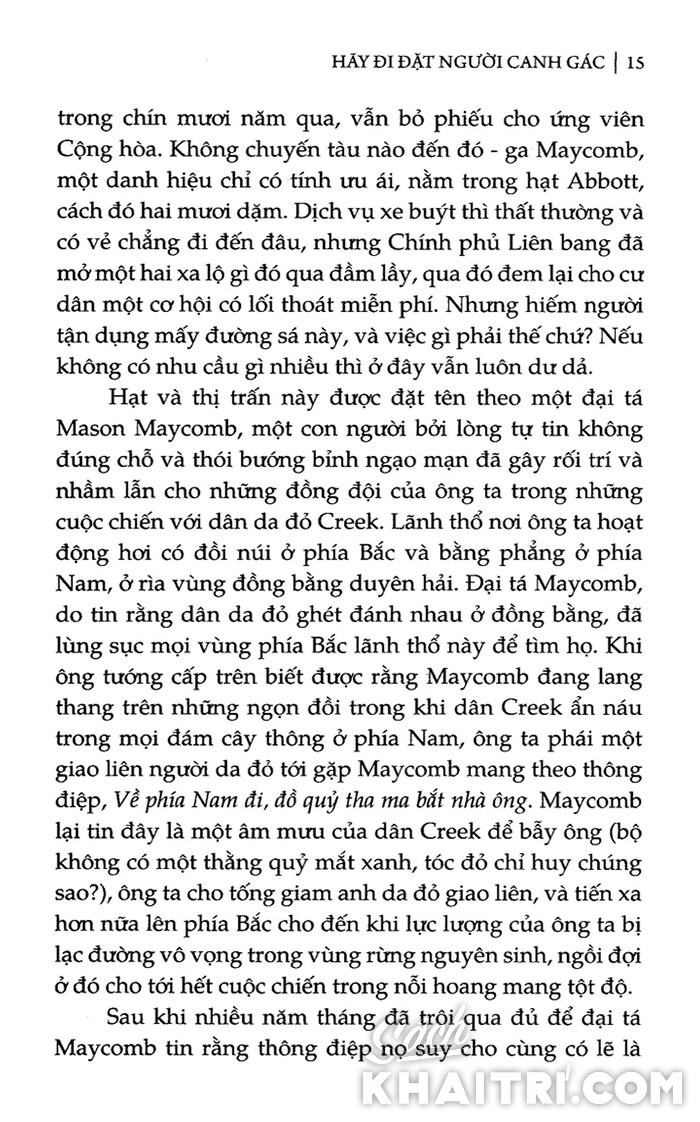 HÃY ĐI ĐẶT NGƯỜI CANH GÁC | 15

trong chín mươi năm qua, vẫn bỏ phiếu cho ứng viên Cộng hòa. Không chuyến tàu nào đến đó - ga Maycomb, một danh hiệu chỉ có tính ưu ái, nằm trong hạt Abbott, cách đó hai mươi dặm. Dịch vụ xe buýt thì thất thường và có vẻ chẳng đi đến đâu, nhưng Chính phủ Liên bang đã mở một hai xa lộ gì đó qua đầm lầy, qua đó đem lại cho cư dân một cơ hội có lối thoát miễn phí. Nhưng hiếm người tận dụng mấy đường sá này, và việc gì phải thế chứ? Nếu không có nhu cầu gì nhiều thì ở đây vẫn luôn dư dả.

Hạt và thị trấn này được đặt tên theo một đại tá Mason Maycomb, một con người bởi lòng tự tin không đúng chỗ và thói bướng bỉnh ngạo mạn đã gây rối trí và nhầm lẫn cho những đồng đội của ông ta trong những cuộc chiến với dân da đỏ Creek. Lãnh thổ nơi ông ta hoạt động hơi có đồi núi ở phía Bắc và bằng phẳng ở phía Nam, ở rìa vùng đồng bằng duyên hải. Đại tá Maycomb, do tin rằng dân da đỏ ghét đánh nhau ở đồng bằng, đã lùng sục mọi vùng phía Bắc lãnh thổ này để tìm họ. Khi ông tướng cấp trên biết được rằng Maycomb đang lang thang trên những ngọn đồi trong khi dân Creek ẩn náu trong mọi đám cây thông ở phía Nam, ông ta phái một giao liên người da đỏ tới gặp Maycomb mang theo thông điệp, Về phía Nam đi, đồ quỷ tha ma bắt nhà ông. Maycomb lại tin đây là một âm mưu của dân Creek để bẫy ông (bộ không có một thằng quỷ mắt xanh, tóc đỏ chỉ huy chúng sao?), ông ta cho tống giam anh da đỏ giao liên, và tiến xa hơn nữa lên phía Bắc cho đến khi lực lượng của ông ta bị lạc đường vô vọng trong vùng rừng nguyên sinh, ngồi đợi ở đó cho tới hết cuộc chiến trong nỗi hoang mang tột độ.

Sau khi nhiều năm tháng đã trôi qua đủ để đại tá Maycomb tin rằng thông điệp nọ suy cho cùng có lẽ là

KHAITRI.COM